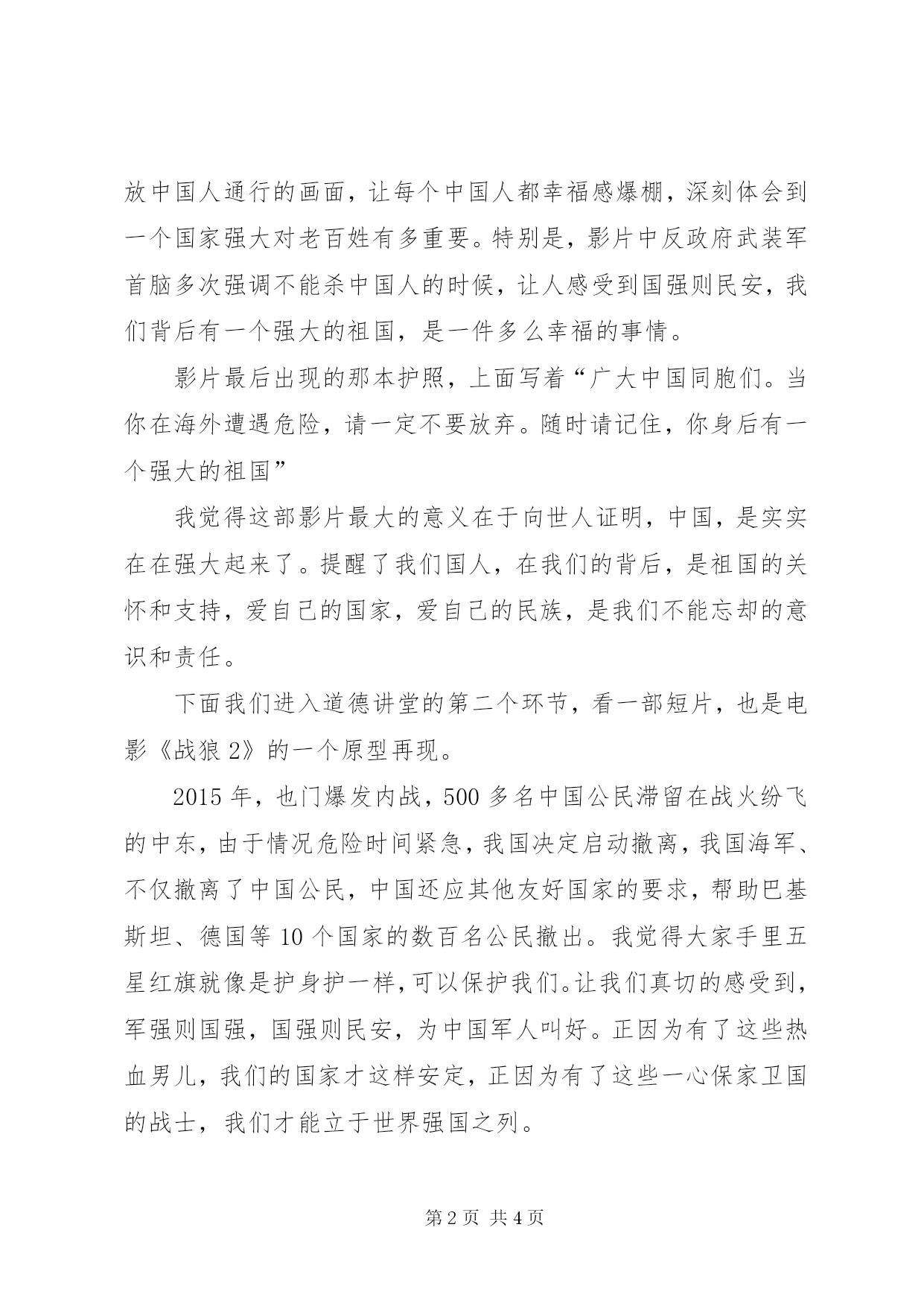 放中国人通行的画面，让每个中国人都幸福感爆棚，深刻体会到一个国家强大对老百姓有多重要。特别是，影片中反政府武装军首脑多次强调不能杀中国人的时候，让人感受到国强则民安，我们背后有一个强大的祖国，是一件多么幸福的事情。

影片最后出现的那本护照，上面写着“广大中国同胞们。当你在海外遭遇危险，请一定不要放弃。随时请记住，你身后有一个强大的祖国”

我觉得这部影片最大的意义在于向世人证明，中国，是实实在在强大起来了。提醒了我们国人，在我们的背后，是祖国的关怀和支持，爱自己的国家，爱自己的民族，是我们不能忘却的意识和责任。

下面我们进入道德讲堂的第二个环节，看一部短片，也是电影《战狼 2》的一个原型再现。

2015 年，也门爆发内战，500 多名中国公民滞留在战火纷飞的中东，由于情况危险时间紧急，我国决定启动撤离，我国海军、不仅撤离了中国公民，中国还应其他友好国家的要求，帮助巴基斯坦、德国等 10 个国家的数百名公民撤出。我觉得大家手里五星红旗就像是护身护一样，可以保护我们。让我们真切的感受到，军强则国强，国强则民安，为中国军人叫好。正因为有了这些热血男儿，我们的国家才这样安定，正因为有了这些一心保家卫国的战士，我们才能立于世界强国之列。

第 2 页 共 4 页